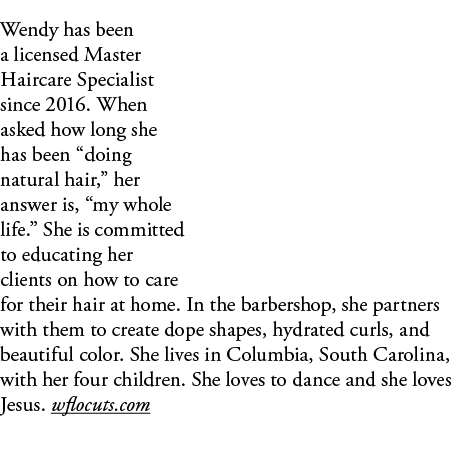 Wendy has been a licensed Master Haircare Specialist since 2016. When asked how long she has been “doing natural hair,” her answer is, “my whole life.” She is committed to educating her clients on how to care for their hair at home. In the barbershop, she partners with them to create dope shapes, hydrated curls, and beautiful color. She lives in Columbia, South Carolina, with her four children. She loves to dance and she loves Jesus. wflocuts.com